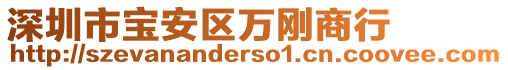 深圳市宝安区万刚商行
http://szevananderso1.cn.coovee.com